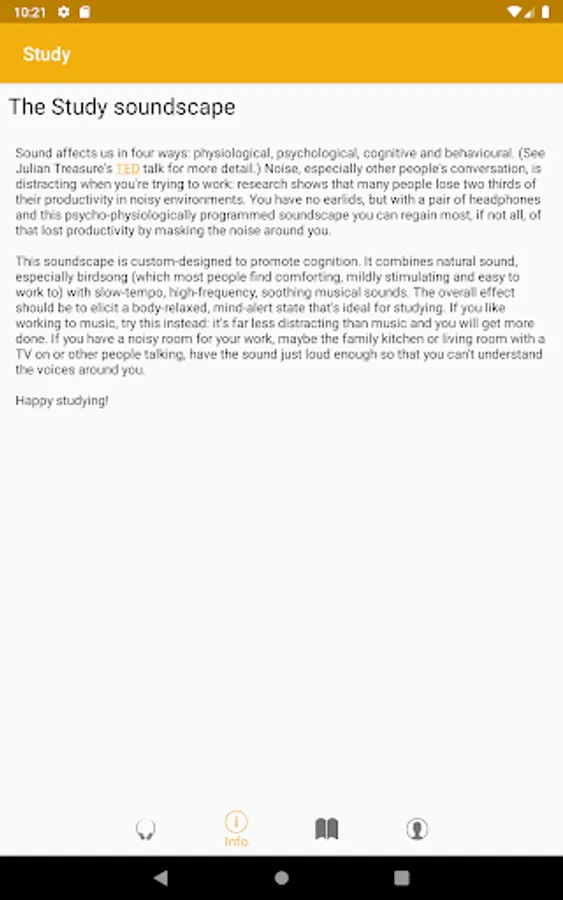 10:21

Study

The Study soundscape

Sound affects us in four ways: physiological, psychological, cognitive and behavioural. (See Julian Treasure's TED talk for more detail.) Noise, especially other people's conversation, is distracting when you're trying to work: research shows that many people lose two thirds of their productivity in noisy environments. You have no earlids, but with a pair of headphones and this psycho-physiologically programmed soundscape you can regain most, if not all, of that lost productivity by masking the noise around you.

This soundscape is custom-designed to promote cognition. It combines natural sound, especially birdsong (which most people find comforting, mildly stimulating and easy to work to) with slow-tempo, high-frequency, soothing musical sounds. The overall effect should be to elicit a body-relaxed, mind-alert state that's ideal for studying. If you like working to music, try this instead: it's far less distracting than music and you will get more done. If you have a noisy room for your work, maybe the family kitchen or living room with a TV on or other people talking, have the sound just loud enough so that you can't understand the voices around you.

Happy studying!

Info